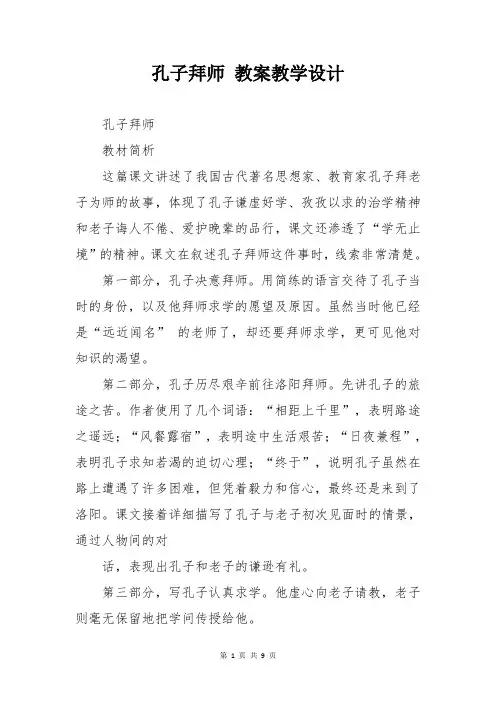 孔子拜师 教案教学设计

孔子拜师

教材简析

这篇课文讲述了我国古代著名思想家、教育家孔子拜老子为师的故事，体现了孔子谦虚好学、孜孜以求的治学精神和老子诲人不倦、爱护晚辈的品行，课文还渗透了“学无止境”的精神。课文在叙述孔子拜师这件事时，线索非常清楚。

第一部分，孔子决意拜师。用简练的语言交待了孔子当时的身份，以及他拜师求学的愿望及原因。虽然当时他已经是“远近闻名” 的老师了，却还要拜师求学，更可见他对知识的渴望。

第二部分，孔子历尽艰辛前往洛阳拜师。先讲孔子的旅途之苦。作者使用了几个词语：“相距上千里”，表明路途之遥远；“风餐露宿”，表明途中生活艰苦；“日夜兼程”，表明孔子求知若渴的迫切心理；“终于”，说明孔子虽然在路上遭遇了许多困难，但凭着毅力和信心，最终还是来到了洛阳。课文接着详细描写了孔子与老子初次见面时的情景，通过人物间的对

话，表现出孔子和老子的谦逊有礼。

第三部分，写孔子认真求学。他虚心向老子请教，老子则毫无保留地把学问传授给他。

第 1 页 共 9 页